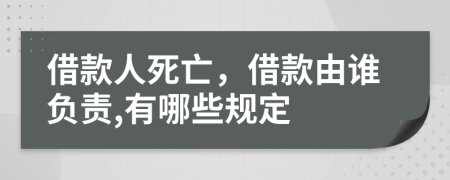 借款人死亡，借款由谁负责,有哪些规定